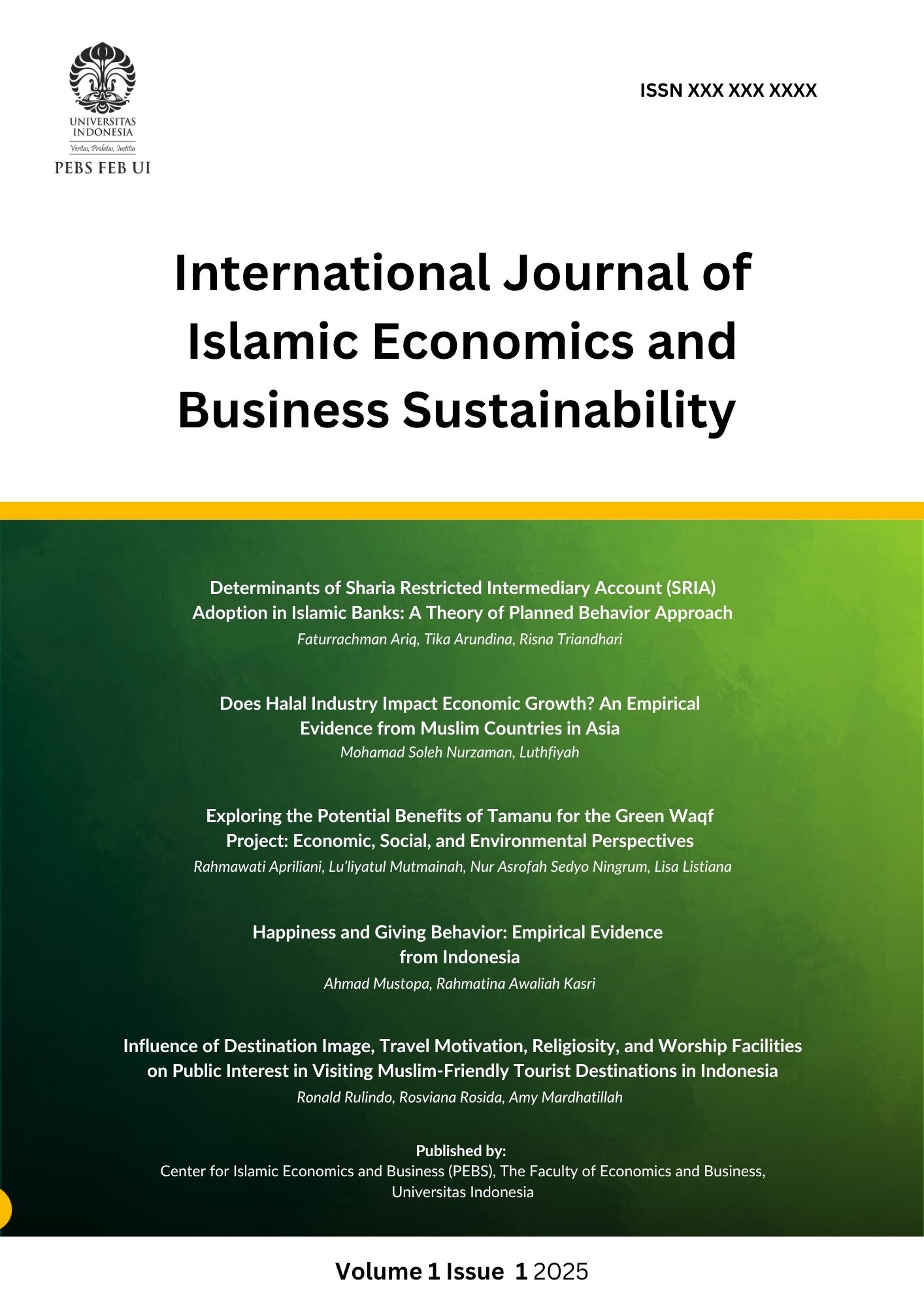 UNIVERSITAS INDONESIA
Veritas, Probitas, Iustitia
PEBS FEB UI

ISSN XXX XXX XXXX

International Journal of Islamic Economics and Business Sustainability

Determinants of Sharia Restricted Intermediary Account (SRIA) Adoption in Islamic Banks: A Theory of Planned Behavior Approach
Faturrachman Ariq, Tika Arundina, Risna Triandhari

Does Halal Industry Impact Economic Growth? An Empirical Evidence from Muslim Countries in Asia
Mohamad Soleh Nurzaman, Luthfiyah

Exploring the Potential Benefits of Tamanu for the Green Waqf Project: Economic, Social, and Environmental Perspectives
Rahmawati Apriliani, Lu'liyatul Mutmainah, Nur Asrofah Sedyo Ningrum, Lisa Listiana

Happiness and Giving Behavior: Empirical Evidence from Indonesia
Ahmad Mustopa, Rahmatina Awaliah Kasri

Influence of Destination Image, Travel Motivation, Religiosity, and Worship Facilities on Public Interest in Visiting Muslim-Friendly Tourist Destinations in Indonesia
Ronald Rulindo, Rosviana Rosida, Amy Mardhatillah

Published by:
Center for Islamic Economics and Business (PEBS), The Faculty of Economics and Business, Universitas Indonesia

Volume 1 Issue 1 2025